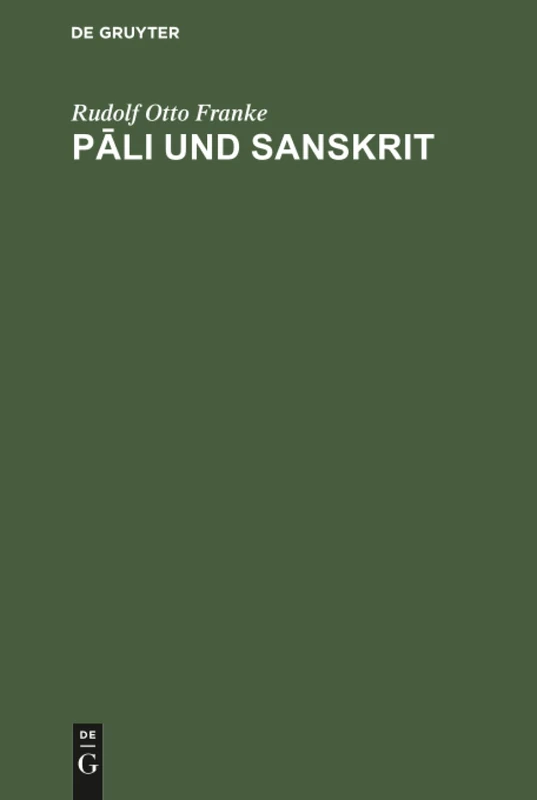 DE GRUYTER

Rudolf Otto Franke

PĀLI UND SANSKRIT

DE
G